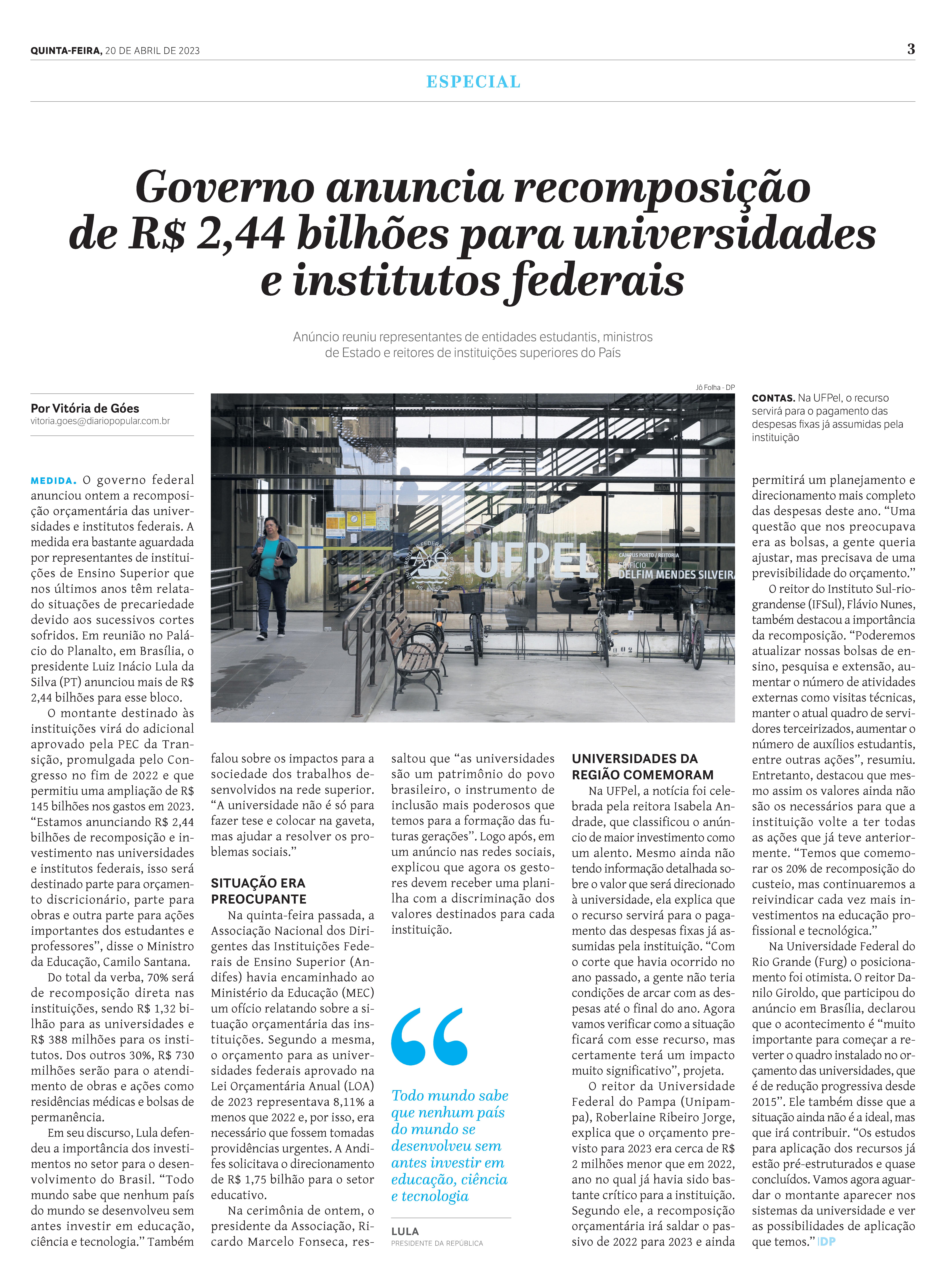 QUINTA-FEIRA, 20 DE ABRIL DE 2023

3

ESPECIAL

Governo anuncia recomposição de R$ 2,44 bilhões para universidades e institutos federais

Anúncio reuniu representantes de entidades estudantis, ministros de Estado e reitores de instituições superiores do País

Por Vitória de Góes
vitoria.goes@diariopopular.com.br

Jô Folha - DP

UFPEL
CAMPUS PORTO / REITORIA
EDIFÍCIO
DELFIM MENDES SILVEIRA

CONTAS. Na UFPel, o recurso servirá para o pagamento das despesas fixas já assumidas pela instituição

MEDIDA. O governo federal anunciou ontem a recomposição orçamentária das universidades e institutos federais. A medida era bastante aguardada por representantes de instituições de Ensino Superior que nos últimos anos têm relatado situações de precariedade devido aos sucessivos cortes sofridos. Em reunião no Palácio do Planalto, em Brasília, o presidente Luiz Inácio Lula da Silva (PT) anunciou mais de R$ 2,44 bilhões para esse bloco.

O montante destinado às instituições virá do adicional aprovado pela PEC da Transição, promulgada pelo Congresso no fim de 2022 e que permitiu uma ampliação de R$ 145 bilhões nos gastos em 2023. “Estamos anunciando R$ 2,44 bilhões de recomposição e investimento nas universidades e institutos federais, isso será destinado parte para orçamento discricionário, parte para obras e outra parte para ações importantes dos estudantes e professores”, disse o Ministro da Educação, Camilo Santana.

Do total da verba, 70% será de recomposição direta nas instituições, sendo R$ 1,32 bilhão para as universidades e R$ 388 milhões para os institutos. Dos outros 30%, R$ 730 milhões serão para o atendimento de obras e ações como residências médicas e bolsas de permanência.

Em seu discurso, Lula defendeu a importância dos investimentos no setor para o desenvolvimento do Brasil. “Todo mundo sabe que nenhum país do mundo se desenvolveu sem antes investir em educação, ciência e tecnologia.” Também falou sobre os impactos para a sociedade dos trabalhos desenvolvidos na rede superior. “A universidade não é só para fazer tese e colocar na gaveta, mas ajudar a resolver os problemas sociais.”

SITUAÇÃO ERA PREOCUPANTE
Na quinta-feira passada, a Associação Nacional dos Dirigentes das Instituições Federais de Ensino Superior (Andifes) havia encaminhado ao Ministério da Educação (MEC) um ofício relatando sobre a situação orçamentária das instituições. Segundo a mesma, o orçamento para as universidades federais aprovado na Lei Orçamentária Anual (LOA) de 2023 representava 8,11% a menos que 2022 e, por isso, era necessário que fossem tomadas providências urgentes. A Andifes solicitava o direcionamento de R$ 1,75 bilhão para o setor educativo.

Na cerimônia de ontem, o presidente da Associação, Ricardo Marcelo Fonseca, ressaltou que “as universidades são um patrimônio do povo brasileiro, o instrumento de inclusão mais poderosos que temos para a formação das futuras gerações”. Logo após, em um anúncio nas redes sociais, explicou que agora os gestores devem receber uma planilha com a discriminação dos valores destinados para cada instituição.

“
Todo mundo sabe que nenhum país do mundo se desenvolveu sem antes investir em educação, ciência e tecnologia
LULA
PRESIDENTE DA REPÚBLICA

UNIVERSIDADES DA REGIÃO COMEMORAM
Na UFPel, a notícia foi celebrada pela reitora Isabela Andrade, que classificou o anúncio de maior investimento como um alento. Mesmo ainda não tendo informação detalhada sobre o valor que será direcionado à universidade, ela explica que o recurso servirá para o pagamento das despesas fixas já assumidas pela instituição. “Com o corte que havia ocorrido no ano passado, a gente não teria condições de arcar com as despesas até o final do ano. Agora vamos verificar como a situação ficará com esse recurso, mas certamente terá um impacto muito significativo”, projeta.

O reitor da Universidade Federal do Pampa (Unipampa), Roberlaine Ribeiro Jorge, explica que o orçamento previsto para 2023 era cerca de R$ 2 milhões menor que em 2022, ano no qual já havia sido bastante crítico para a instituição. Segundo ele, a recomposição orçamentária irá saldar o passivo de 2022 para 2023 e ainda permitirá um planejamento e direcionamento mais completo das despesas deste ano. “Uma questão que nos preocupava era as bolsas, a gente queria ajustar, mas precisava de uma previsibilidade do orçamento.”

O reitor do Instituto Sul-rio-grandense (IFSul), Flávio Nunes, também destacou a importância da recomposição. “Poderemos atualizar nossas bolsas de ensino, pesquisa e extensão, aumentar o número de atividades externas como visitas técnicas, manter o atual quadro de servidores terceirizados, aumentar o número de auxílios estudantis, entre outras ações”, resumiu. Entretanto, destacou que mesmo assim os valores ainda não são os necessários para que a instituição volte a ter todas as ações que já teve anteriormente. “Temos que comemorar os 20% de recomposição do custeio, mas continuaremos a reivindicar cada vez mais investimentos na educação profissional e tecnológica.”

Na Universidade Federal do Rio Grande (Furg) o posicionamento foi otimista. O reitor Danilo Giroldo, que participou do anúncio em Brasília, declarou que o acontecimento é “muito importante para começar a reverter o quadro instalado no orçamento das universidades, que é de redução progressiva desde 2015”. Ele também disse que a situação ainda não é a ideal, mas que irá contribuir. “Os estudos para aplicação dos recursos já estão pré-estruturados e quase concluídos. Vamos agora aguardar o montante aparecer nos sistemas da universidade e ver as possibilidades de aplicação que temos.” DP